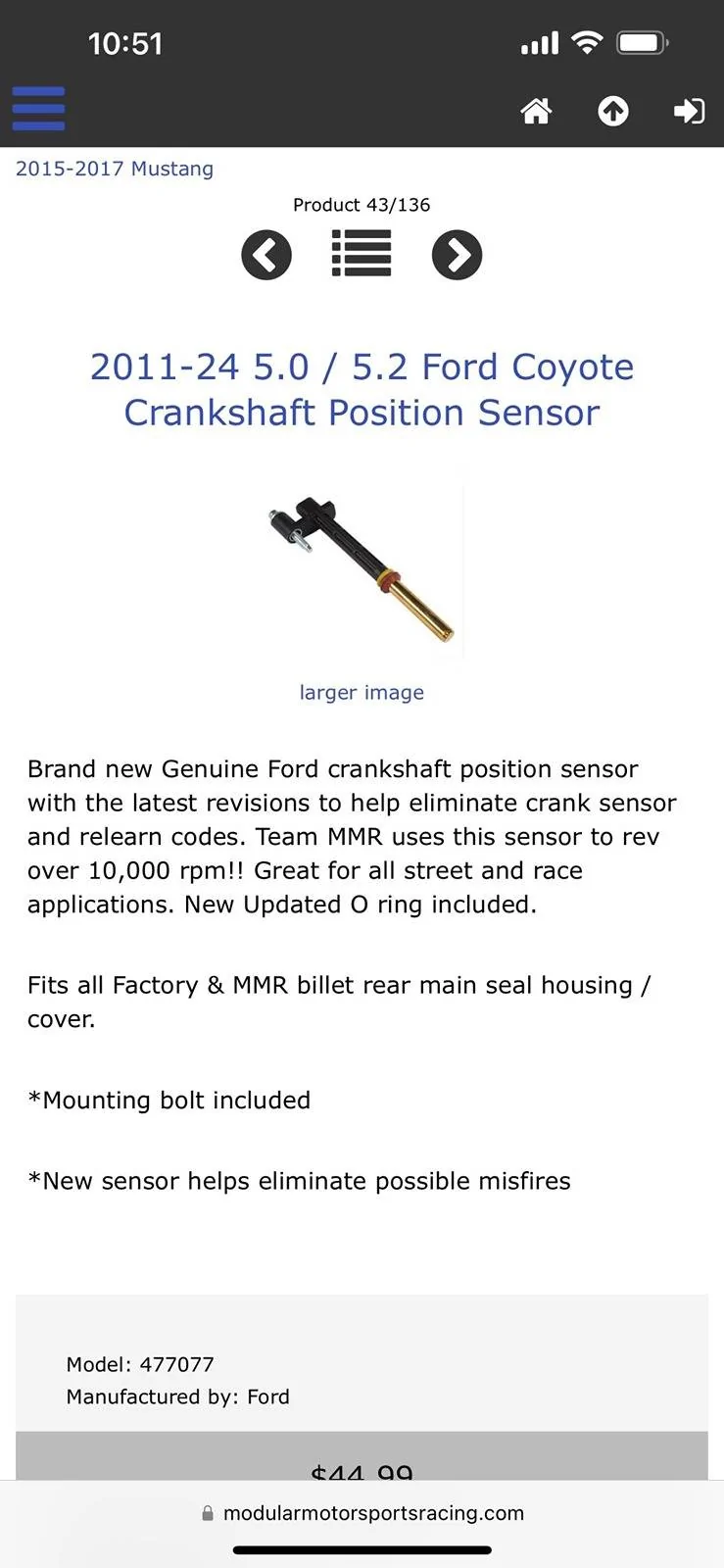 10:51

2015-2017 Mustang

Product 43/136

2011-24 5.0 / 5.2 Ford Coyote Crankshaft Position Sensor

larger image

Brand new Genuine Ford crankshaft position sensor with the latest revisions to help eliminate crank sensor and relearn codes. Team MMR uses this sensor to rev over 10,000 rpm!! Great for all street and race applications. New Updated O ring included.

Fits all Factory & MMR billet rear main seal housing / cover.

*Mounting bolt included

*New sensor helps eliminate possible misfires

Model: 477077
Manufactured by: Ford

$44.99

modularmotorsportsracing.com